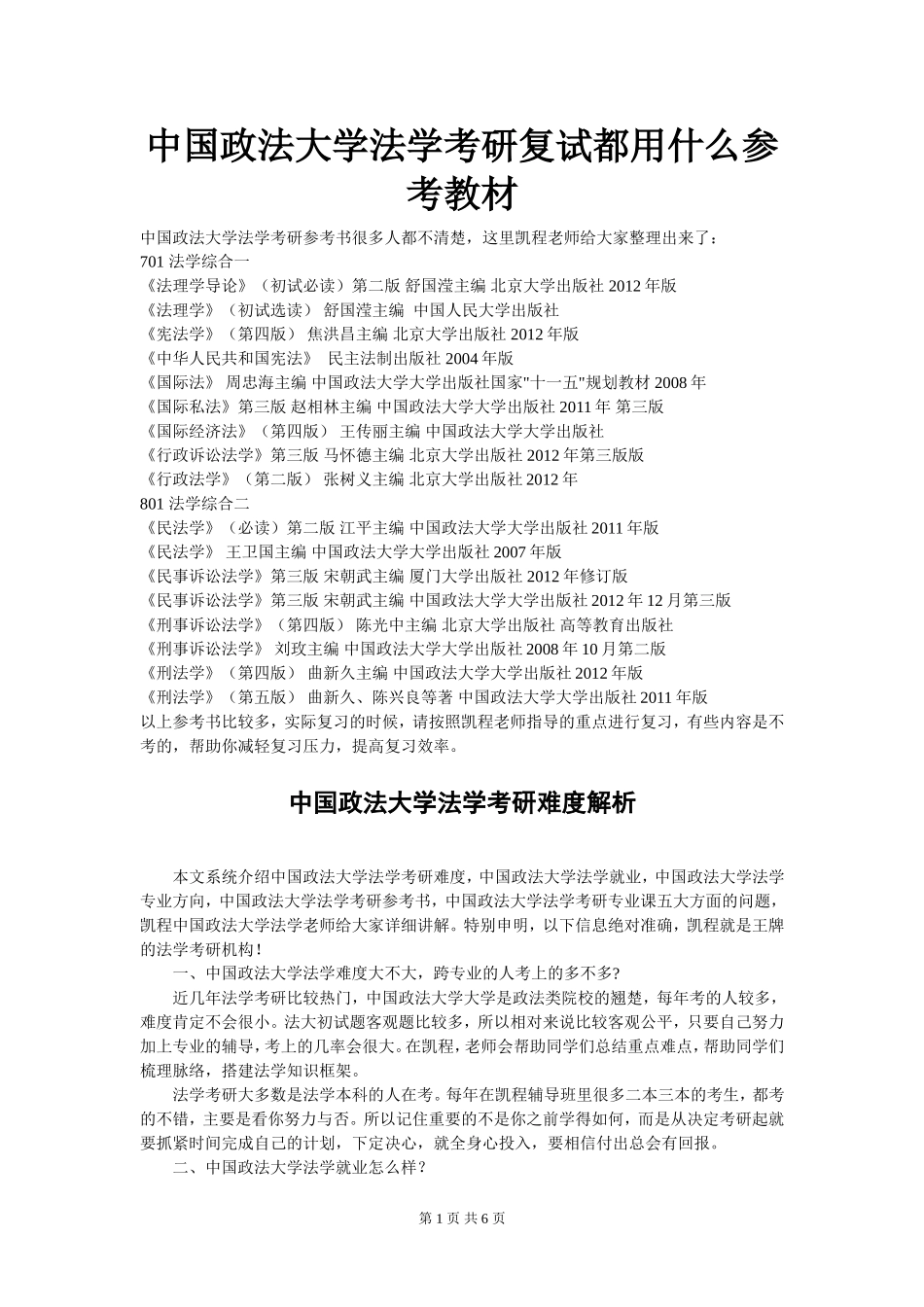 中国政法大学法学考研复试都用什么参考教材

中国政法大学法学考研参考书很多人都不清楚，这里凯程老师给大家整理出来了：
701 法学综合一
《法理学导论》（初试必读）第二版 舒国滢主编 北京大学出版社 2012 年版
《法理学》（初试选读） 舒国滢主编 中国人民大学出版社
《宪法学》（第四版） 焦洪昌主编 北京大学出版社 2012 年版
《中华人民共和国宪法》 民主法制出版社 2004 年版
《国际法》 周忠海主编 中国政法大学大学出版社国家"十一五"规划教材 2008 年
《国际私法》第三版 赵相林主编 中国政法大学大学出版社 2011 年 第三版
《国际经济法》（第四版） 王传丽主编 中国政法大学大学出版社
《行政诉讼法学》第三版 马怀德主编 北京大学出版社 2012 年第三版版
《行政法学》（第二版） 张树义主编 北京大学出版社 2012 年
801 法学综合二
《民法学》（必读）第二版 江平主编 中国政法大学大学出版社 2011 年版
《民法学》 王卫国主编 中国政法大学大学出版社 2007 年版
《民事诉讼法学》第三版 宋朝武主编 厦门大学出版社 2012 年修订版
《民事诉讼法学》第三版 宋朝武主编 中国政法大学大学出版社 2012 年 12 月第三版
《刑事诉讼法学》（第四版） 陈光中主编 北京大学出版社 高等教育出版社
《刑事诉讼法学》 刘玫主编 中国政法大学大学出版社 2008 年 10 月第二版
《刑法学》（第四版） 曲新久主编 中国政法大学大学出版社 2012 年版
《刑法学》（第五版） 曲新久、陈兴良等著 中国政法大学大学出版社 2011 年版
以上参考书比较多，实际复习的时候，请按照凯程老师指导的重点进行复习，有些内容是不考的，帮助你减轻复习压力，提高复习效率。

中国政法大学法学考研难度解析

本文系统介绍中国政法大学法学考研难度，中国政法大学法学就业，中国政法大学法学专业方向，中国政法大学法学考研参考书，中国政法大学法学考研专业课五大方面的问题，凯程中国政法大学法学老师给大家详细讲解。特别申明，以下信息绝对准确，凯程就是王牌的法学考研机构！

一、中国政法大学法学难度大不大，跨专业的人考上的多不多?

近几年法学考研比较热门，中国政法大学大学是政法类院校的翘楚，每年考的人较多，难度肯定不会很小。法大初试题客观题比较多，所以相对来说比较客观公平，只要自己努力加上专业的辅导，考上的几率会很大。在凯程，老师会帮助同学们总结重点难点，帮助同学们梳理脉络，搭建法学知识框架。

法学考研大多数是法学本科的人在考。每年在凯程辅导班里很多二本三本的考生，都考的不错，主要是看你努力与否。所以记住重要的不是你之前学得如何，而是从决定考研起就要抓紧时间完成自己的计划，下定决心，就全身心投入，要相信付出总会有回报。

二、中国政法大学法学就业怎么样？

第 1 页 共 6 页